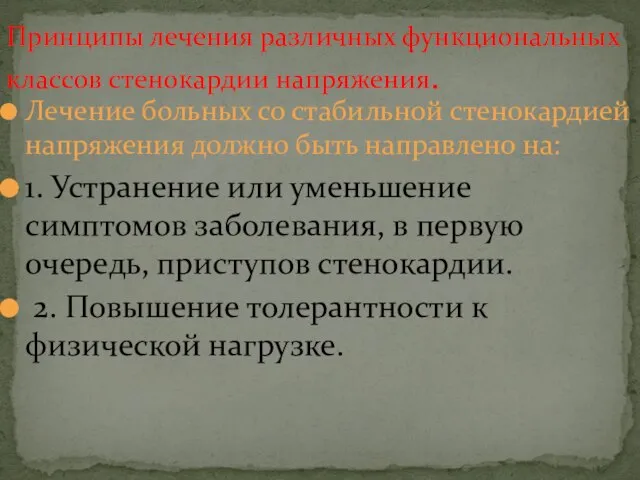 Принципы лечения различных функциональных классов стенокардии напряжения.

Лечение больных со стабильной стенокардией напряжения должно быть направлено на:

1. Устранение или уменьшение симптомов заболевания, в первую очередь, приступов стенокардии.

2. Повышение толерантности к физической нагрузке.